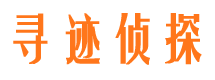 寻迹侦探